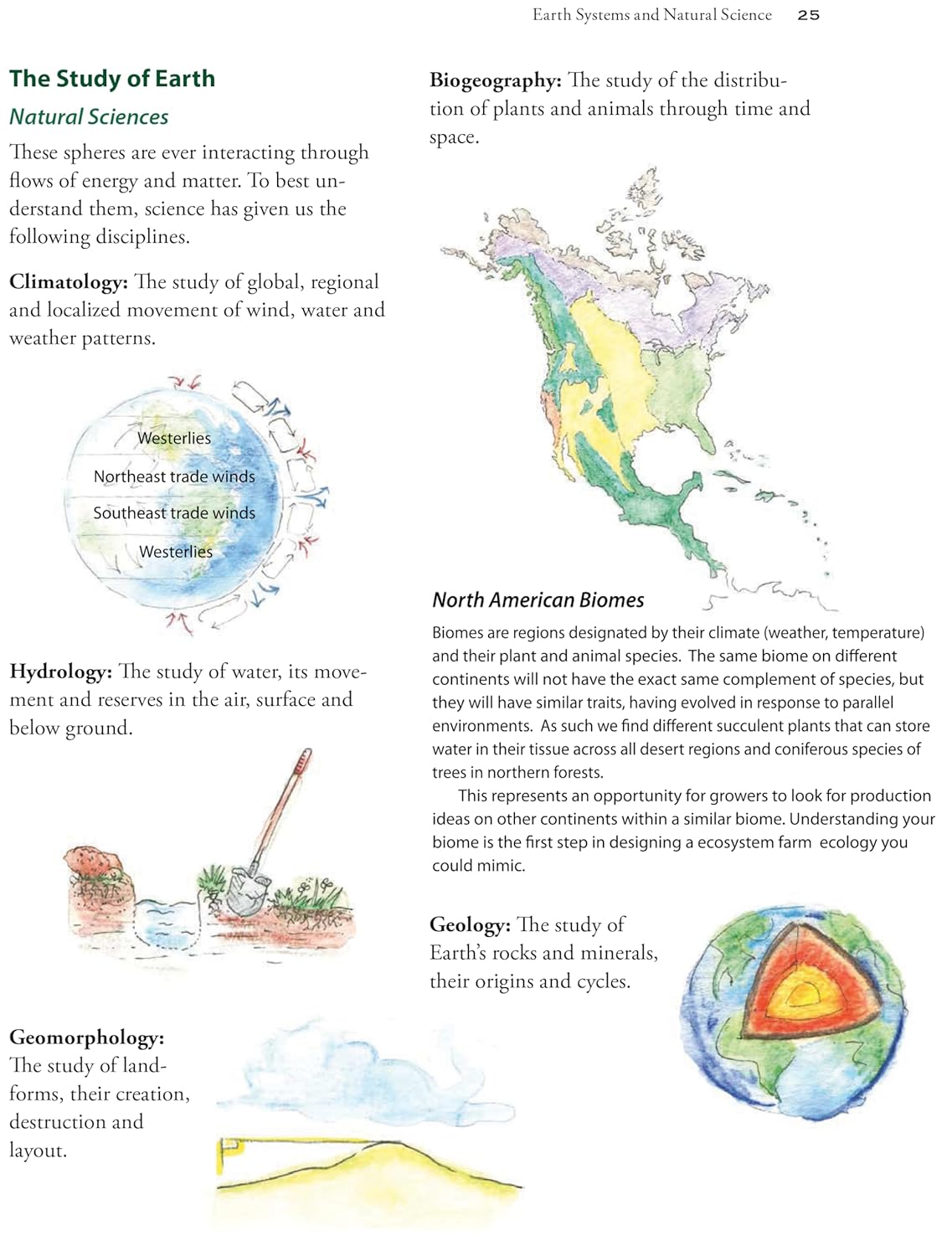 Earth Systems and Natural Science 25

The Study of Earth

Natural Sciences

These spheres are ever interacting through flows of energy and matter. To best understand them, science has given us the following disciplines.

Climatology: The study of global, regional and localized movement of wind, water and weather patterns.

Westerlies

Northeast trade winds

Southeast trade winds

Westerlies

Hydrology: The study of water, its movement and reserves in the air, surface and below ground.

Geomorphology: The study of landforms, their creation, destruction and layout.

Biogeography: The study of the distribution of plants and animals through time and space.

North American Biomes

Biomes are regions designated by their climate (weather, temperature) and their plant and animal species. The same biome on different continents will not have the exact same complement of species, but they will have similar traits, having evolved in response to parallel environments. As such we find different succulent plants that can store water in their tissue across all desert regions and coniferous species of trees in northern forests.

This represents an opportunity for growers to look for production ideas on other continents within a similar biome. Understanding your biome is the first step in designing a ecosystem farm ecology you could mimic.

Geology: The study of Earth's rocks and minerals, their origins and cycles.